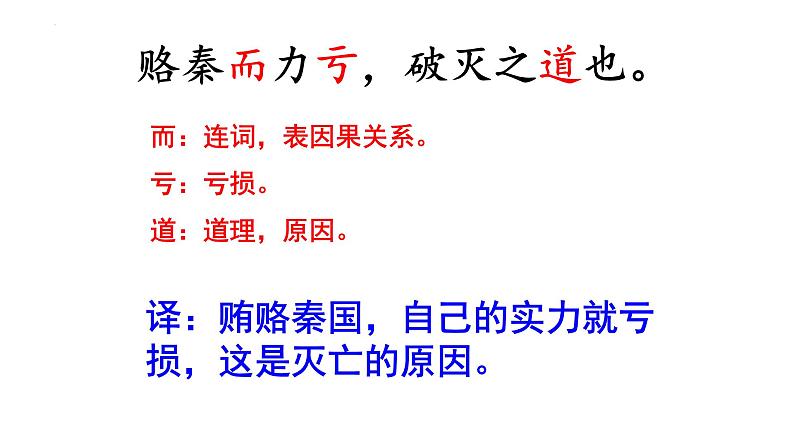 赂秦而力亏，破灭之道也。

而：连词，表因果关系。

亏：亏损。

道：道理，原因。

译：贿赂秦国，自己的实力就亏损，这是灭亡的原因。